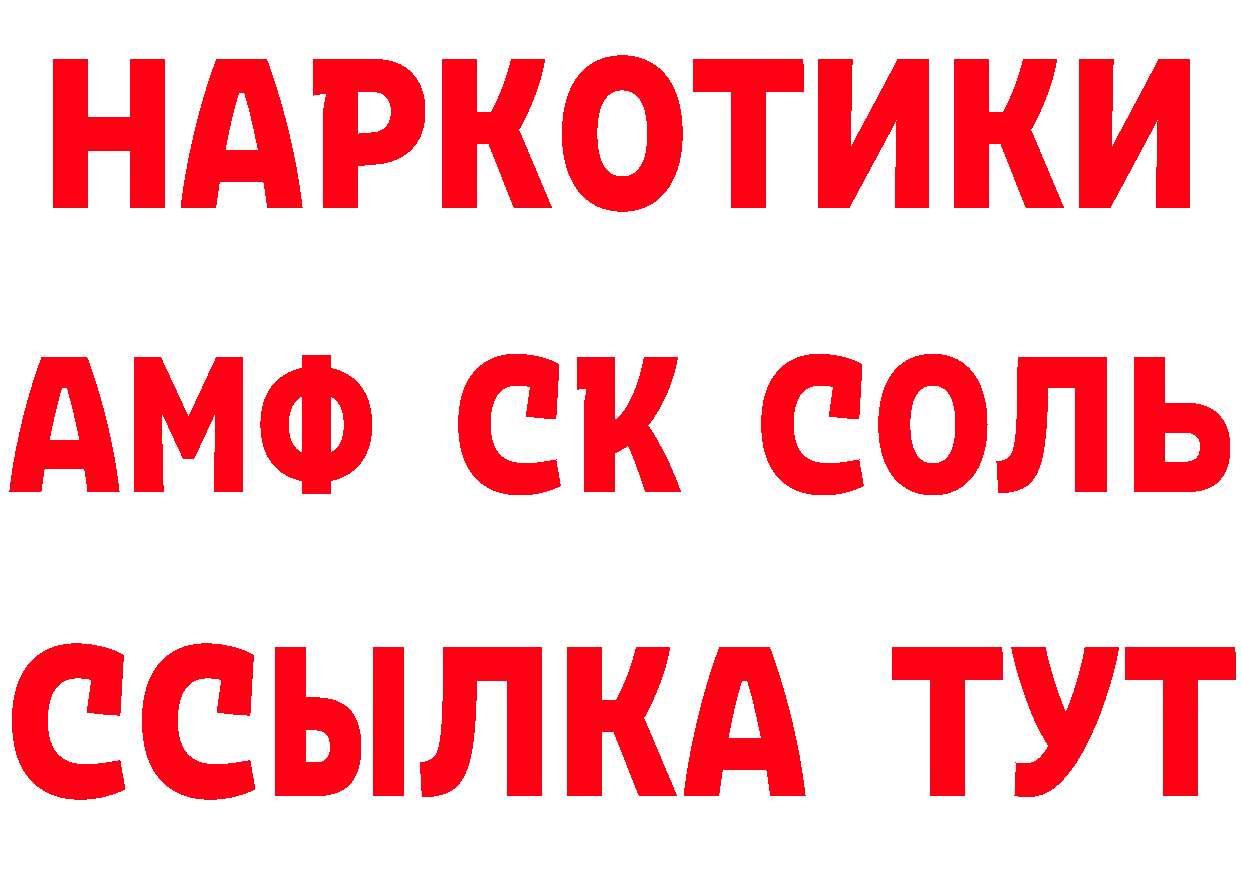 НАРКОТИКИ

АМФ СК СОЛЬ

ССЫЛКА ТУТ